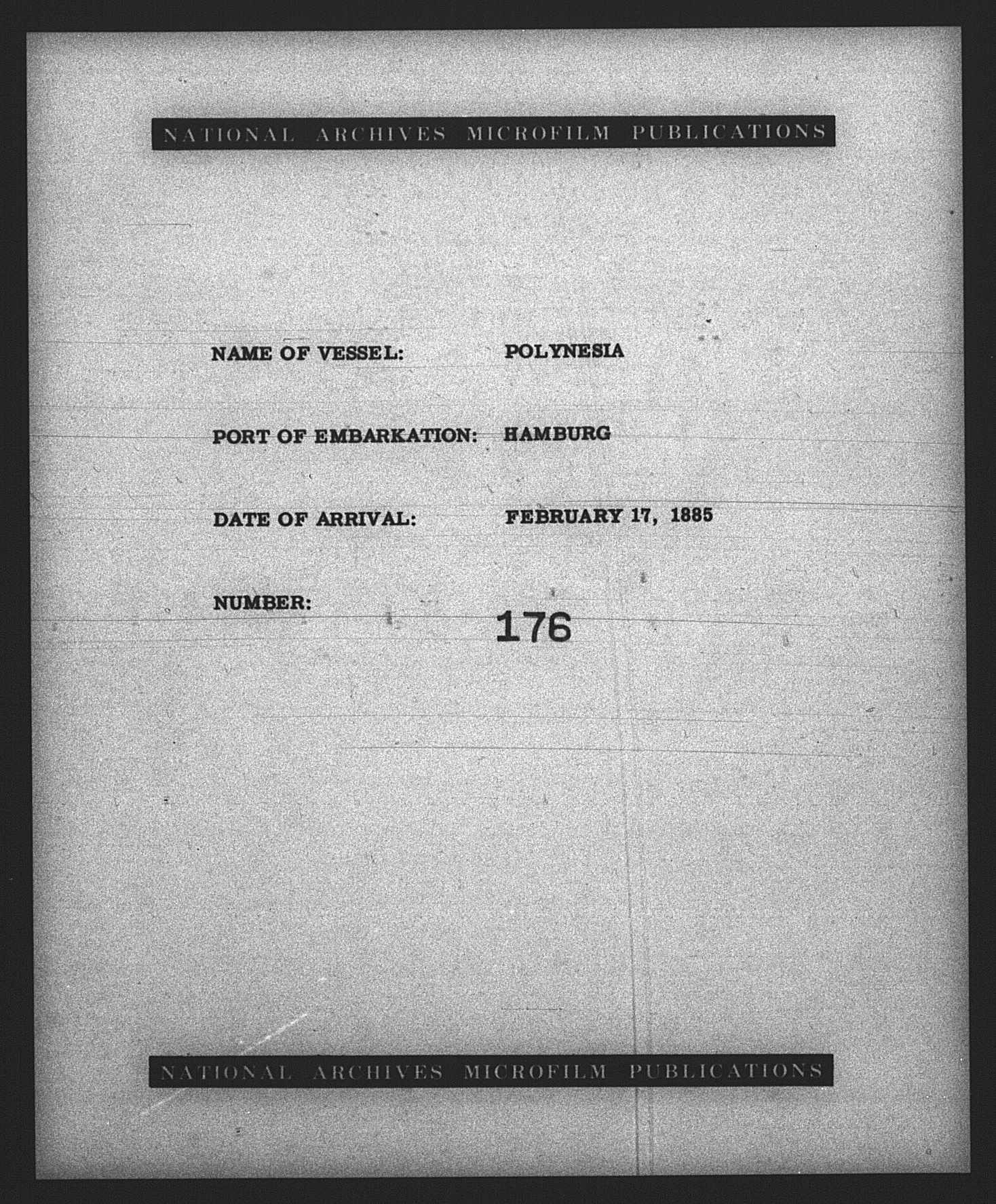 NATIONAL ARCHIVES MICROFILM PUBLICATIONS

NAME OF VESSEL: POLYNESIA

PORT OF EMBARKATION: HAMBURG

DATE OF ARRIVAL: FEBRUARY 17, 1885

NUMBER: 176

NATIONAL ARCHIVES MICROFILM PUBLICATIONS